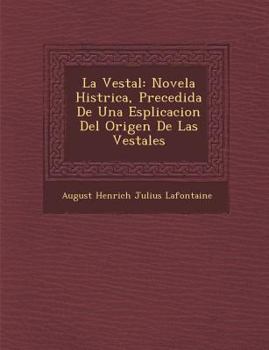 La Vestal: Novela Histrica, Precedida De Una Esplicacion Del Origen De Las Vestales

August Henrich Julius Lafontaine